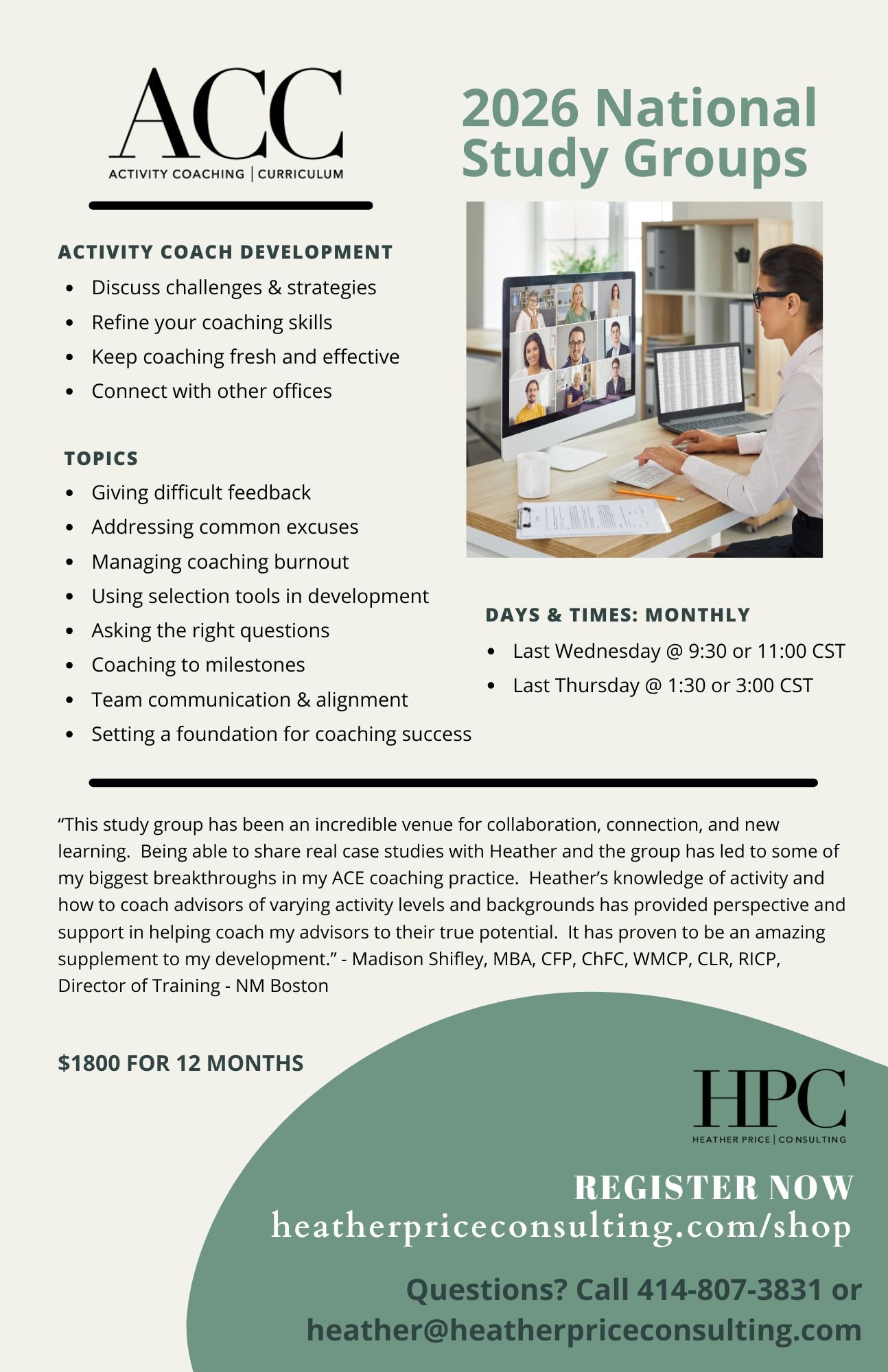 ACC
ACTIVITY COACHING | CURRICULUM

2026 National Study Groups

ACTIVITY COACH DEVELOPMENT
- Discuss challenges & strategies
- Refine your coaching skills
- Keep coaching fresh and effective
- Connect with other offices

TOPICS
- Giving difficult feedback
- Addressing common excuses
- Managing coaching burnout
- Using selection tools in development
- Asking the right questions
- Coaching to milestones
- Team communication & alignment
- Setting a foundation for coaching success

DAYS & TIMES: MONTHLY
- Last Wednesday @ 9:30 or 11:00 CST
- Last Thursday @ 1:30 or 3:00 CST

“This study group has been an incredible venue for collaboration, connection, and new learning. Being able to share real case studies with Heather and the group has led to some of my biggest breakthroughs in my ACE coaching practice. Heather’s knowledge of activity and how to coach advisors of varying activity levels and backgrounds has provided perspective and support in helping coach my advisors to their true potential. It has proven to be an amazing supplement to my development.” - Madison Shifley, MBA, CFP, ChFC, WMCP, CLR, RICP, Director of Training - NM Boston

$1800 FOR 12 MONTHS

HPC
HEATHER PRICE | CONSULTING

REGISTER NOW
heatherpriceconsulting.com/shop

Questions? Call 414-807-3831 or heather@heatherpriceconsulting.com